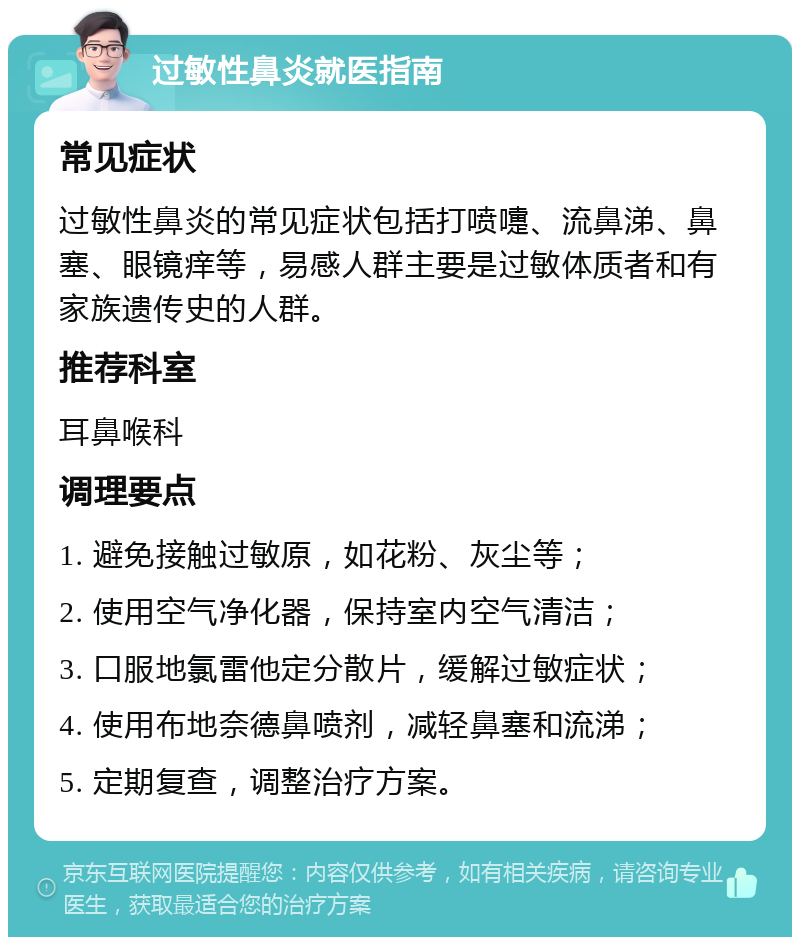 过敏性鼻炎就医指南

常见症状

过敏性鼻炎的常见症状包括打喷嚏、流鼻涕、鼻塞、眼镜痒等，易感人群主要是过敏体质者和有家族遗传史的人群。

推荐科室

耳鼻喉科

调理要点

1. 避免接触过敏原，如花粉、灰尘等；

2. 使用空气净化器，保持室内空气清洁；

3. 口服地氯雷他定分散片，缓解过敏症状；

4. 使用布地奈德鼻喷剂，减轻鼻塞和流涕；

5. 定期复查，调整治疗方案。

京东互联网医院提醒您：内容仅供参考，如有相关疾病，请咨询专业医生，获取最适合您的治疗方案